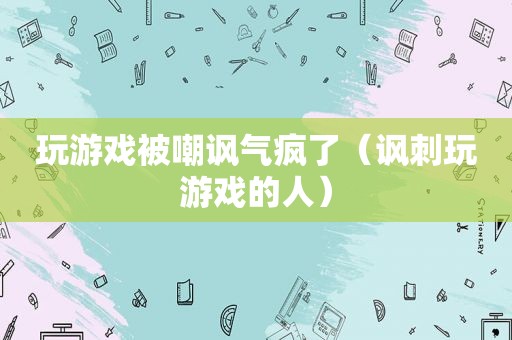 玩游戏被嘲讽气疯了（讽刺玩游戏的人）

STATIONERY